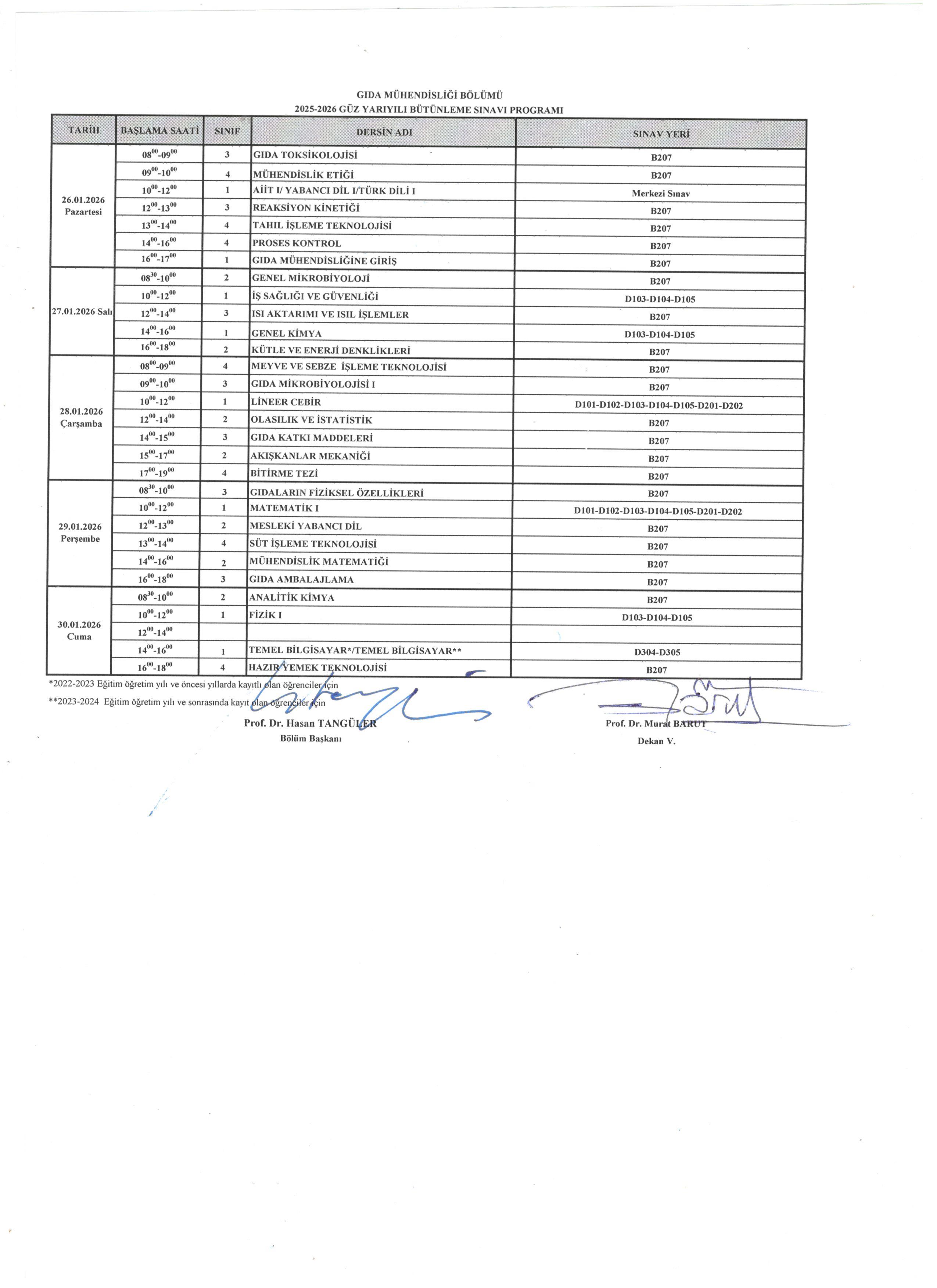 GIDA MÜHENDİSLİĞİ BÖLÜMÜ
2025-2026 GÜZ YARIYILI BÜTÜNLEME SINAVI PROGRAMI

| TARİH | BAŞLAMA SAATİ | SINIF | DERSİN ADI | SINAV YERİ |
|---|---|---|---|---|
| 26.01.2026 Pazartesi | $08^{00}$-$09^{00}$ | 3 | GIDA TOKSİKOLOJİSİ | B207 |
| | $09^{00}$-$10^{00}$ | 4 | MÜHENDİSLİK ETİĞİ | B207 |
| | $10^{00}$-$12^{00}$ | 1 | AİİT I/ YABANCI DİL I/TÜRK DİLİ I | Merkezi Sınav |
| | $12^{00}$-$13^{00}$ | 3 | REAKSİYON KİNETİĞİ | B207 |
| | $13^{00}$-$14^{00}$ | 4 | TAHIL İŞLEME TEKNOLOJİSİ | B207 |
| | $14^{00}$-$16^{00}$ | 4 | PROSES KONTROL | B207 |
| | $16^{00}$-$17^{00}$ | 1 | GIDA MÜHENDİSLİĞİNE GİRİŞ | B207 |
| 27.01.2026 Salı | $08^{30}$-$10^{00}$ | 2 | GENEL MİKROBİYOLOJİ | B207 |
| | $10^{00}$-$12^{00}$ | 1 | İŞ SAĞLIĞI VE GÜVENLİĞİ | D103-D104-D105 |
| | $12^{00}$-$14^{00}$ | 3 | ISI AKTARIMI VE ISIL İŞLEMLER | B207 |
| | $14^{00}$-$16^{00}$ | 1 | GENEL KİMYA | D103-D104-D105 |
| | $16^{00}$-$18^{00}$ | 2 | KÜTLE VE ENERJİ DENKLİKLERİ | B207 |
| 28.01.2026 Çarşamba | $08^{00}$-$09^{00}$ | 4 | MEYVE VE SEBZE İŞLEME TEKNOLOJİSİ | B207 |
| | $09^{00}$-$10^{00}$ | 3 | GIDA MİKROBİYOLOJİSİ I | B207 |
| | $10^{00}$-$12^{00}$ | 1 | LİNEER CEBİR | D101-D102-D103-D104-D105-D201-D202 |
| | $12^{00}$-$14^{00}$ | 2 | OLASILIK VE İSTATİSTİK | B207 |
| | $14^{00}$-$15^{00}$ | 3 | GIDA KATKI MADDELERİ | B207 |
| | $15^{00}$-$17^{00}$ | 2 | AKIŞKANLAR MEKANİĞİ | B207 |
| | $17^{00}$-$19^{00}$ | 4 | BİTİRME TEZİ | B207 |
| 29.01.2026 Perşembe | $08^{30}$-$10^{00}$ | 3 | GIDALARIN FİZİKSEL ÖZELLİKLERİ | B207 |
| | $10^{00}$-$12^{00}$ | 1 | MATEMATİK I | D101-D102-D103-D104-D105-D201-D202 |
| | $12^{00}$-$13^{00}$ | 2 | MESLEKİ YABANCI DİL | B207 |
| | $13^{00}$-$14^{00}$ | 4 | SÜT İŞLEME TEKNOLOJİSİ | B207 |
| | $14^{00}$-$16^{00}$ | 2 | MÜHENDİSLİK MATEMATİĞİ | B207 |
| | $16^{00}$-$18^{00}$ | 3 | GIDA AMBALAJLAMA | B207 |
| 30.01.2026 Cuma | $08^{30}$-$10^{00}$ | 2 | ANALİTİK KİMYA | B207 |
| | $10^{00}$-$12^{00}$ | 1 | FİZİK I | D103-D104-D105 |
| | $12^{00}$-$14^{00}$ | | | |
| | $14^{00}$-$16^{00}$ | 1 | TEMEL BİLGİSAYAR*/TEMEL BİLGİSAYAR** | D304-D305 |
| | $16^{00}$-$18^{00}$ | 4 | HAZIR YEMEK TEKNOLOJİSİ | B207 |

*2022-2023 Eğitim öğretim yılı ve öncesi yıllarda kayıtlı olan öğrenciler için
**2023-2024 Eğitim öğretim yılı ve sonrasında kayıt olan öğrenciler için

Prof. Dr. Hasan TANGÜLER
Bölüm Başkanı

Prof. Dr. Murat BARUT
Dekan V.